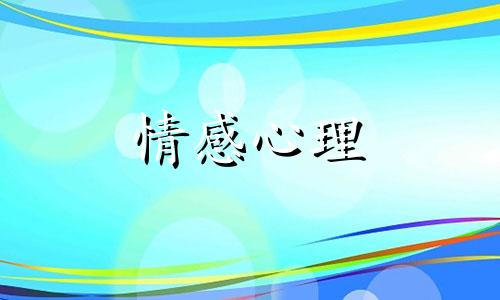 情感心理